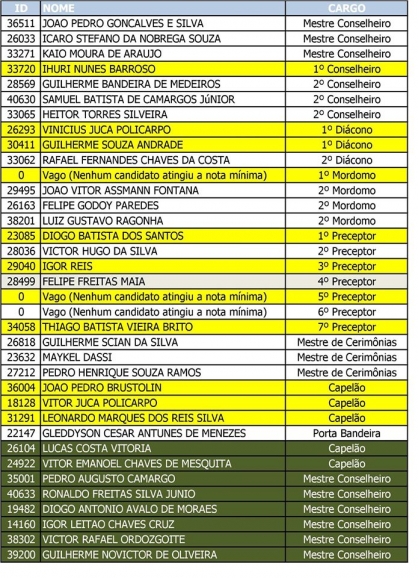 | ID | NOME | CARGO |
|---|---|---|
| 36511 | JOAO PEDRO GONCALVES E SILVA | Mestre Conselheiro |
| 26033 | ICARO STEFANO DA NOBREGA SOUZA | Mestre Conselheiro |
| 33271 | KAIO MOURA DE ARAUJO | Mestre Conselheiro |
| 33720 | IHURI NUNES BARROSO | 1º Conselheiro |
| 28569 | GUILHERME BANDEIRA DE MEDEIROS | 2º Conselheiro |
| 40630 | SAMUEL BATISTA DE CAMARGOS JúNIOR | 2º Conselheiro |
| 33065 | HEITOR TORRES SILVEIRA | 2º Conselheiro |
| 26293 | VINICIUS JUCA POLICARPO | 1º Diácono |
| 30411 | GUILHERME SOUZA ANDRADE | 1º Diácono |
| 33062 | RAFAEL FERNANDES CHAVES DA COSTA | 2º Diácono |
| 0 | Vago (Nenhum candidato atingiu a nota mínima) | 1º Mordomo |
| 29495 | JOAO VITOR ASSMANN FONTANA | 2º Mordomo |
| 26163 | FELIPE GODOY PAREDES | 2º Mordomo |
| 38201 | LUIZ GUSTAVO RAGONHA | 2º Mordomo |
| 23085 | DIOGO BATISTA DOS SANTOS | 1º Preceptor |
| 28036 | VICTOR HUGO DA SILVA | 2º Preceptor |
| 29040 | IGOR REIS | 3º Preceptor |
| 28499 | FELIPE FREITAS MAIA | 4º Preceptor |
| 0 | Vago (Nenhum candidato atingiu a nota mínima) | 5º Preceptor |
| 0 | Vago (Nenhum candidato atingiu a nota mínima) | 6º Preceptor |
| 34058 | THIAGO BATISTA VIEIRA BRITO | 7º Preceptor |
| 26818 | GUILHERME SCIAN DA SILVA | Mestre de Cerimônias |
| 23632 | MAYKEL DASSI | Mestre de Cerimônias |
| 27212 | PEDRO HENRIQUE SOUZA RAMOS | Mestre de Cerimônias |
| 36004 | JOAO PEDRO BRUSTOLIN | Capelão |
| 18128 | VITOR JUCA POLICARPO | Capelão |
| 31291 | LEONARDO MARQUES DOS REIS SILVA | Capelão |
| 22147 | GLEDDYSON CESAR ANTUNES DE MENEZES | Porta Bandeira |
| 26104 | LUCAS COSTA VITORIA | Capelão |
| 24922 | VITOR EMANOEL CHAVES DE MESQUITA | Capelão |
| 35001 | PEDRO AUGUSTO CAMARGO | Mestre Conselheiro |
| 40633 | RONALDO FREITAS SILVA JUNIO | Mestre Conselheiro |
| 19482 | DIOGO ANTONIO AVALO DE MORAES | Mestre Conselheiro |
| 14160 | IGOR LEITAO CHAVES CRUZ | Mestre Conselheiro |
| 38302 | VICTOR RAFAEL ORDOZGOITE | Mestre Conselheiro |
| 39200 | GUILHERME NOVICTOR DE OLIVEIRA | Mestre Conselheiro |